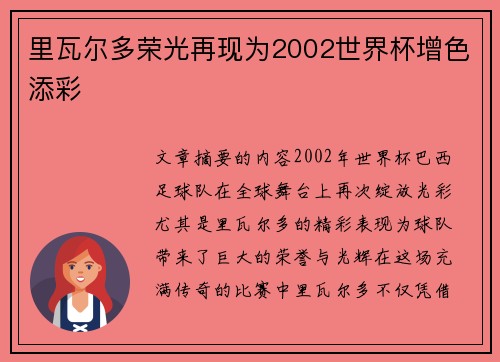 里瓦尔多荣光再现为2002世界杯增色添彩

文章摘要的内容2002年世界杯巴西足球队在全球舞台上再次绽放光彩尤其是里瓦尔多的精彩表现为球队带来了巨大的荣誉与光辉在这场充满传奇的比赛中里瓦尔多不仅凭借